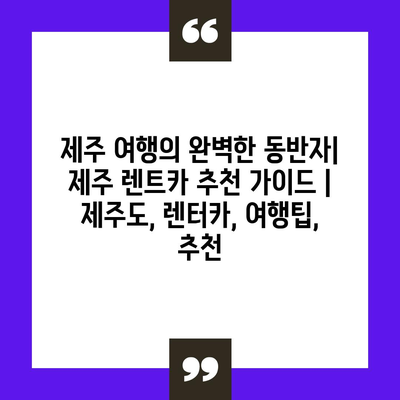 “

제주 여행의 완벽한 동반자| 제주 렌트카 추천 가이드 | 제주도, 렌터카, 여행팁, 추천

”